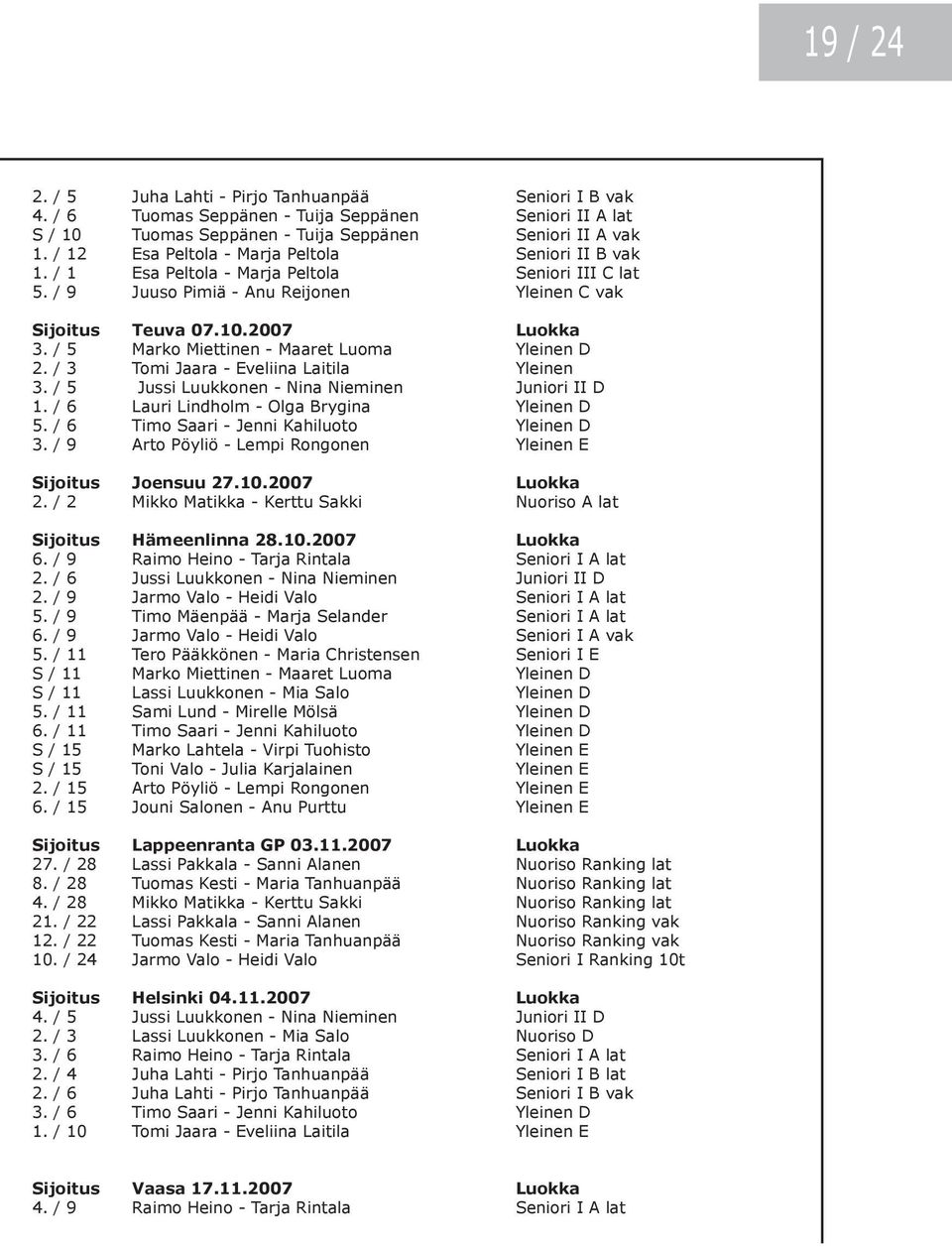 19 / 24

| | | |
|---|---|---|
| 2. / 5 | Juha Lahti - Pirjo Tanhuanpää | Seniori I B vak |
| 4. / 6 | Tuomas Seppänen - Tuija Seppänen | Seniori II A lat |
| S / 10 | Tuomas Seppänen - Tuija Seppänen | Seniori II A vak |
| 1. / 12 | Esa Peltola - Marja Peltola | Seniori II B vak |
| 1. / 1 | Esa Peltola - Marja Peltola | Seniori III C lat |
| 5. / 9 | Juuso Pimiä - Anu Reijonen | Yleinen C vak |

| Sijoitus | Teuva 07.10.2007 | Luokka |
|---|---|---|
| 3. / 5 | Marko Miettinen - Maaret Luoma | Yleinen D |
| 2. / 3 | Tomi Jaara - Eveliina Laitila | Yleinen |
| 3. / 5 | Jussi Luukkonen - Nina Nieminen | Juniori II D |
| 1. / 6 | Lauri Lindholm - Olga Brygina | Yleinen D |
| 5. / 6 | Timo Saari - Jenni Kahiluoto | Yleinen D |
| 3. / 9 | Arto Pöyliö - Lempi Rongonen | Yleinen E |

| Sijoitus | Joensuu 27.10.2007 | Luokka |
|---|---|---|
| 2. / 2 | Mikko Matikka - Kerttu Sakki | Nuoriso A lat |

| Sijoitus | Hämeenlinna 28.10.2007 | Luokka |
|---|---|---|
| 6. / 9 | Raimo Heino - Tarja Rintala | Seniori I A lat |
| 2. / 6 | Jussi Luukkonen - Nina Nieminen | Juniori II D |
| 2. / 9 | Jarmo Valo - Heidi Valo | Seniori I A lat |
| 5. / 9 | Timo Mäenpää - Marja Selander | Seniori I A lat |
| 6. / 9 | Jarmo Valo - Heidi Valo | Seniori I A vak |
| 5. / 11 | Tero Pääkkönen - Maria Christensen | Seniori I E |
| S / 11 | Marko Miettinen - Maaret Luoma | Yleinen D |
| S / 11 | Lassi Luukkonen - Mia Salo | Yleinen D |
| 5. / 11 | Sami Lund - Mirelle Mölsä | Yleinen D |
| 6. / 11 | Timo Saari - Jenni Kahiluoto | Yleinen D |
| S / 15 | Marko Lahtela - Virpi Tuohisto | Yleinen E |
| S / 15 | Toni Valo - Julia Karjalainen | Yleinen E |
| 2. / 15 | Arto Pöyliö - Lempi Rongonen | Yleinen E |
| 6. / 15 | Jouni Salonen - Anu Purttu | Yleinen E |

| Sijoitus | Lappeenranta GP 03.11.2007 | Luokka |
|---|---|---|
| 27. / 28 | Lassi Pakkala - Sanni Alanen | Nuoriso Ranking lat |
| 8. / 28 | Tuomas Kesti - Maria Tanhuanpää | Nuoriso Ranking lat |
| 4. / 28 | Mikko Matikka - Kerttu Sakki | Nuoriso Ranking lat |
| 21. / 22 | Lassi Pakkala - Sanni Alanen | Nuoriso Ranking vak |
| 12. / 22 | Tuomas Kesti - Maria Tanhuanpää | Nuoriso Ranking vak |
| 10. / 24 | Jarmo Valo - Heidi Valo | Seniori I Ranking 10t |

| Sijoitus | Helsinki 04.11.2007 | Luokka |
|---|---|---|
| 4. / 5 | Jussi Luukkonen - Nina Nieminen | Juniori II D |
| 2. / 3 | Lassi Luukkonen - Mia Salo | Nuoriso D |
| 3. / 6 | Raimo Heino - Tarja Rintala | Seniori I A lat |
| 2. / 4 | Juha Lahti - Pirjo Tanhuanpää | Seniori I B lat |
| 2. / 6 | Juha Lahti - Pirjo Tanhuanpää | Seniori I B vak |
| 3. / 6 | Timo Saari - Jenni Kahiluoto | Yleinen D |
| 1. / 10 | Tomi Jaara - Eveliina Laitila | Yleinen E |

| Sijoitus | Vaasa 17.11.2007 | Luokka |
|---|---|---|
| 4. / 9 | Raimo Heino - Tarja Rintala | Seniori I A lat |